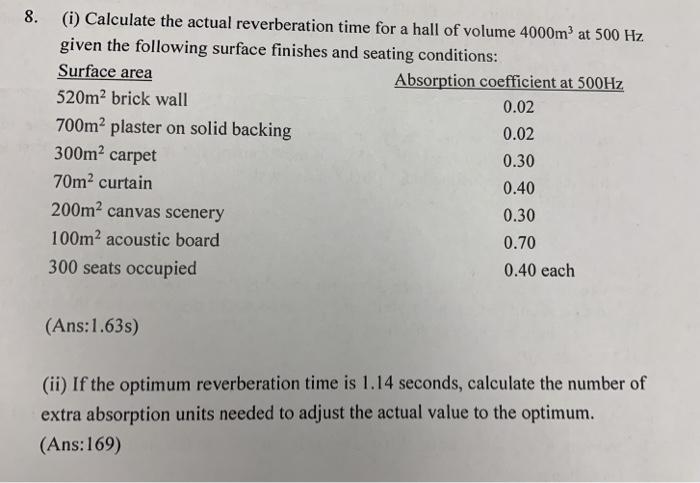 8. (i) Calculate the actual reverberation time for a hall of volume $4000m^3$ at 500 Hz given the following surface finishes and seating conditions:

| Surface area | Absorption coefficient at 500Hz |
|---|---|
| $520m^2$ brick wall | 0.02 |
| $700m^2$ plaster on solid backing | 0.02 |
| $300m^2$ carpet | 0.30 |
| $70m^2$ curtain | 0.40 |
| $200m^2$ canvas scenery | 0.30 |
| $100m^2$ acoustic board | 0.70 |
| 300 seats occupied | 0.40 each |

(Ans:1.63s)

(ii) If the optimum reverberation time is 1.14 seconds, calculate the number of extra absorption units needed to adjust the actual value to the optimum.
(Ans:169)